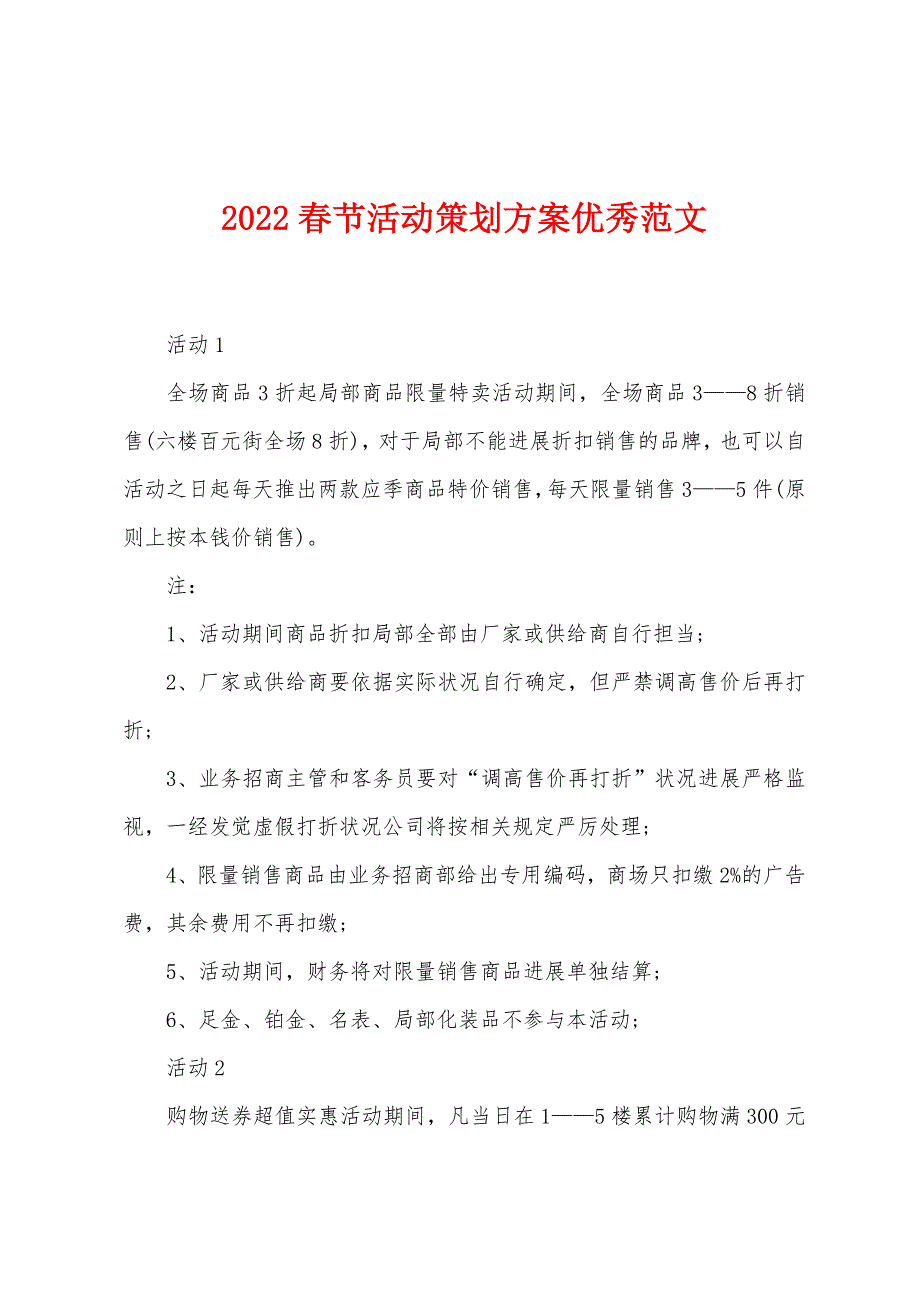 2022春节活动策划方案优秀范文

活动1

全场商品3折起局部商品限量特卖活动期间，全场商品3——8折销售(六楼百元街全场8折)，对于局部不能进展折扣销售的品牌，也可以自活动之日起每天推出两款应季商品特价销售，每天限量销售3——5件(原则上按本钱价销售)。

注：

1、活动期间商品折扣局部全部由厂家或供给商自行担当；

2、厂家或供给商要依据实际状况自行确定，但严禁调高售价后再打折；

3、业务招商主管和客务员要对“调高售价再打折”状况进展严格监视，一经发觉虚假打折状况公司将按相关规定严厉处理；

4、限量销售商品由业务招商部给出专用编码，商场只扣缴2%的广告费，其余费用不再扣缴；

5、活动期间，财务将对限量销售商品进展单独结算；

6、足金、铂金、名表、局部化装品不参与本活动；

活动2

购物送券超值实惠活动期间，凡当日在1——5楼累计购物满300元